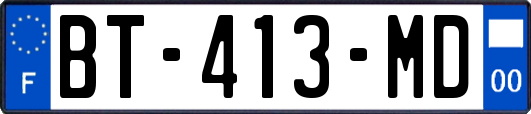 F
BT-413-MD
00